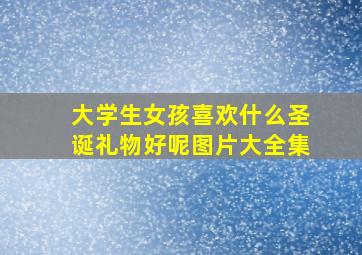 大学生女孩喜欢什么圣诞礼物好呢图片大全集